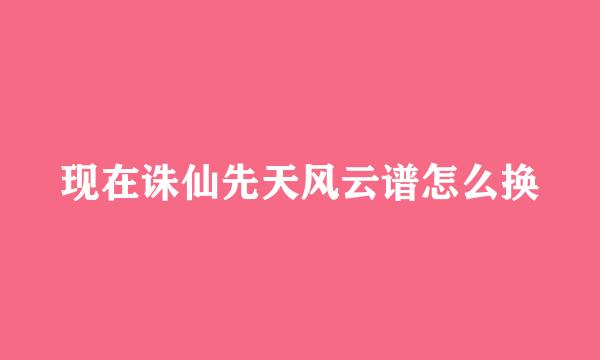 现在诛仙先天风云谱怎么换